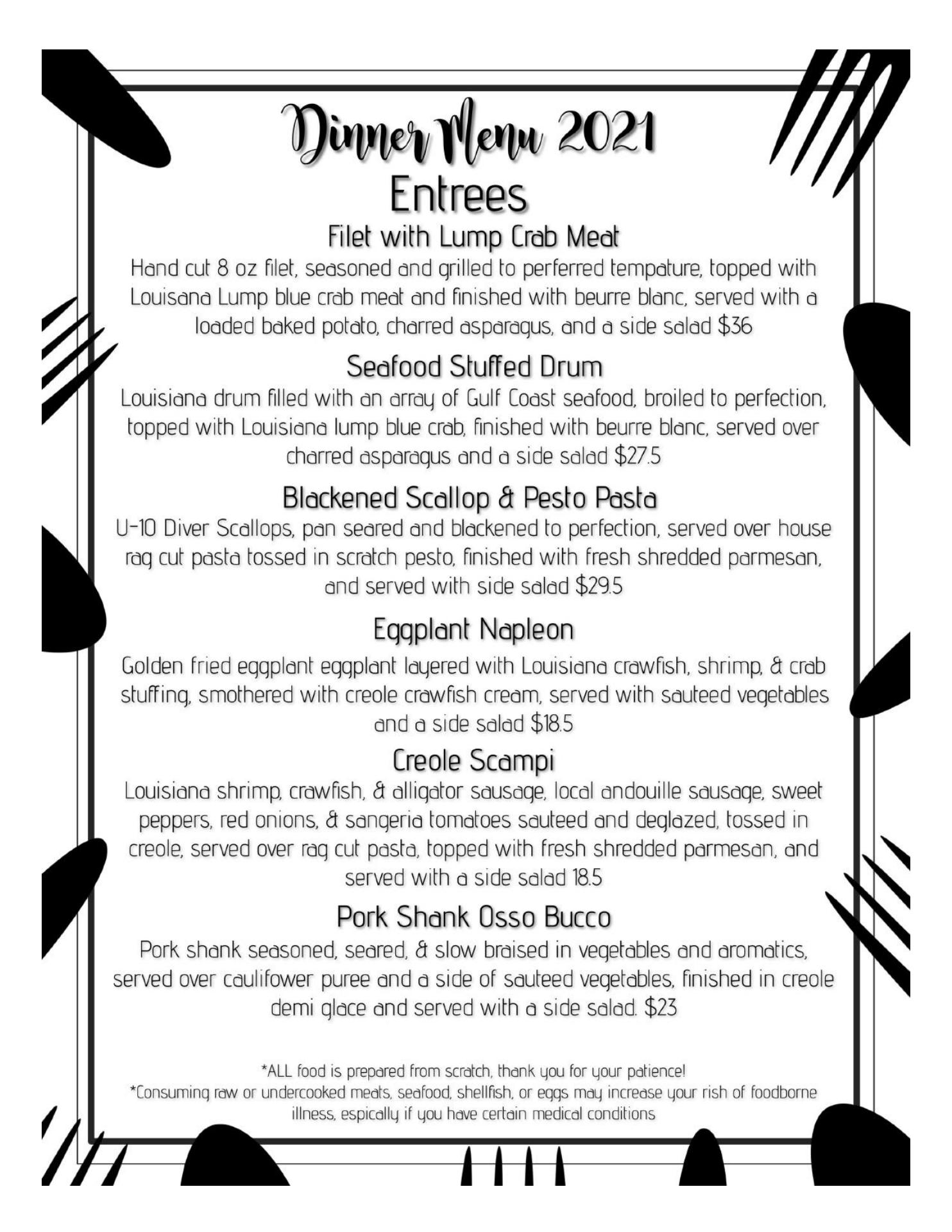 Dinner Menu 2021
Entrees
Filet with Lump Crab Meat
Hand cut 8 oz filet, seasoned and grilled to perferred tempature, topped with Louisana Lump blue crab meat and finished with beurre blanc, served with a loaded baked potato, charred asparagus, and a side salad $36

Seafood Stuffed Drum
Louisiana drum filled with an array of Gulf Coast seafood, broiled to perfection, topped with Louisiana lump blue crab, finished with beurre blanc, served over charred asparagus and a side salad $27.5

Blackened Scallop & Pesto Pasta
U-10 Diver Scallops, pan seared and blackened to perfection, served over house rag cut pasta tossed in scratch pesto, finished with fresh shredded parmesan, and served with side salad $29.5

Eggplant Napleon
Golden fried eggplant eggplant layered with Louisiana crawfish, shrimp, & crab stuffing, smothered with creole crawfish cream, served with sauteed vegetables and a side salad $18.5

Creole Scampi
Louisiana shrimp, crawfish, & alligator sausage, local andouille sausage, sweet peppers, red onions, & sangeria tomatoes sauteed and deglazed, tossed in creole, served over rag cut pasta, topped with fresh shredded parmesan, and served with a side salad 18.5

Pork Shank Osso Bucco
Pork shank seasoned, seared, & slow braised in vegetables and aromatics, served over caulifower puree and a side of sauteed vegetables, finished in creole demi glace and served with a side salad. $23

*ALL food is prepared from scratch, thank you for your patience!
*Consuming raw or undercooked meats, seafood, shellfish, or eggs may increase your rish of foodborne illness, espically if you have certain medical conditions